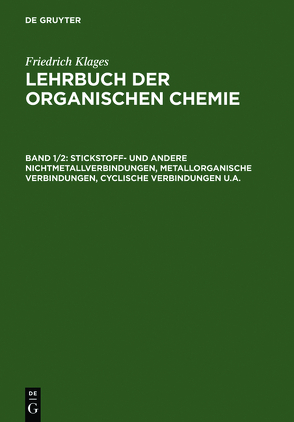 DE GRUYTER

Friedrich Klages

LEHRBUCH DER ORGANISCHEN CHEMIE

BAND 1/2: STICKSTOFF- UND ANDERE NICHTMETALLVERBINDUNGEN, METALLORGANISCHE VERBINDUNGEN, CYCLISCHE VERBINDUNGEN U.A.

DE G